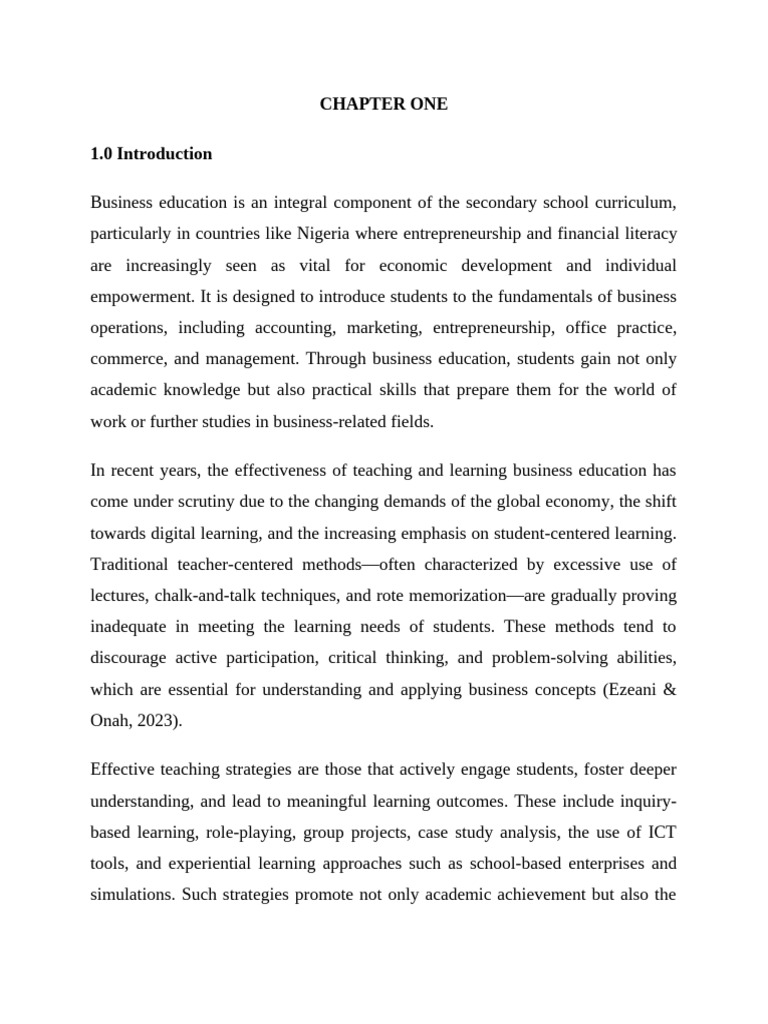 CHAPTER ONE

1.0 Introduction

Business education is an integral component of the secondary school curriculum, particularly in countries like Nigeria where entrepreneurship and financial literacy are increasingly seen as vital for economic development and individual empowerment. It is designed to introduce students to the fundamentals of business operations, including accounting, marketing, entrepreneurship, office practice, commerce, and management. Through business education, students gain not only academic knowledge but also practical skills that prepare them for the world of work or further studies in business-related fields.

In recent years, the effectiveness of teaching and learning business education has come under scrutiny due to the changing demands of the global economy, the shift towards digital learning, and the increasing emphasis on student-centered learning. Traditional teacher-centered methods—often characterized by excessive use of lectures, chalk-and-talk techniques, and rote memorization—are gradually proving inadequate in meeting the learning needs of students. These methods tend to discourage active participation, critical thinking, and problem-solving abilities, which are essential for understanding and applying business concepts (Ezeani & Onah, 2023).

Effective teaching strategies are those that actively engage students, foster deeper understanding, and lead to meaningful learning outcomes. These include inquiry-based learning, role-playing, group projects, case study analysis, the use of ICT tools, and experiential learning approaches such as school-based enterprises and simulations. Such strategies promote not only academic achievement but also the